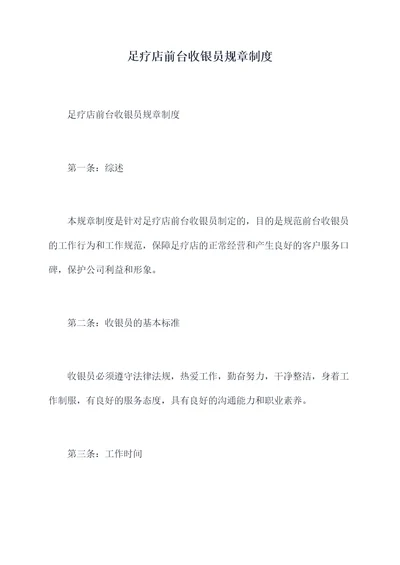 足疗店前台收银员规章制度

足疗店前台收银员规章制度

第一条：综述

本规章制度是针对足疗店前台收银员制定的，目的是规范前台收银员的工作行为和工作规范，保障足疗店的正常经营和产生良好的客户服务口碑，保护公司利益和形象。

第二条：收银员的基本标准

收银员必须遵守法律法规，热爱工作，勤奋努力，干净整洁，身着工作制服，有良好的服务态度，具有良好的沟通能力和职业素养。

第三条：工作时间